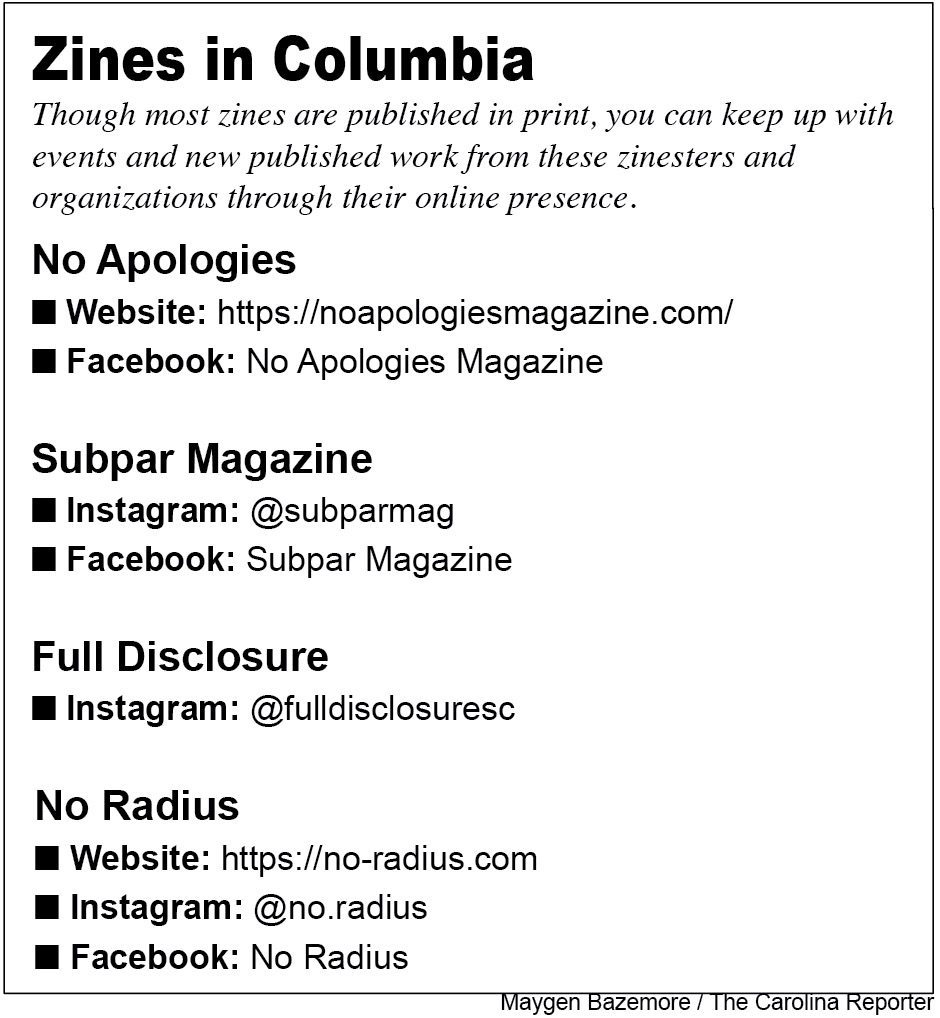 Zines in Columbia

Though most zines are published in print, you can keep up with events and new published work from these zinesters and organizations through their online presence.

No Apologies

■ Website: https://noapologiesmagazine.com/
■ Facebook: No Apologies Magazine

Subpar Magazine

■ Instagram: @subparmag
■ Facebook: Subpar Magazine

Full Disclosure

■ Instagram: @fulldisclosuresc

No Radius

■ Website: https://no-radius.com
■ Instagram: @no.radius
■ Facebook: No Radius

Maygen Bazemore / The Carolina Reporter